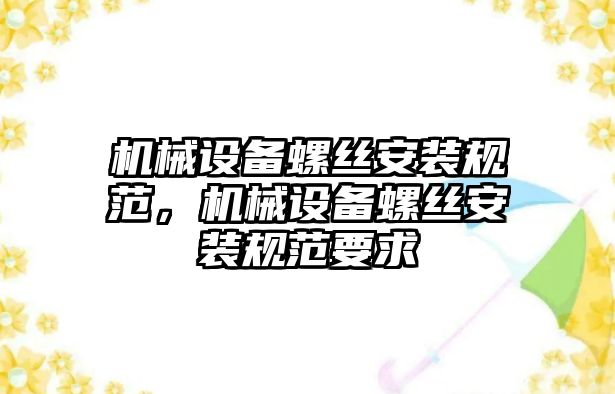 机械设备螺丝安装规范，机械设备螺丝安装规范要求